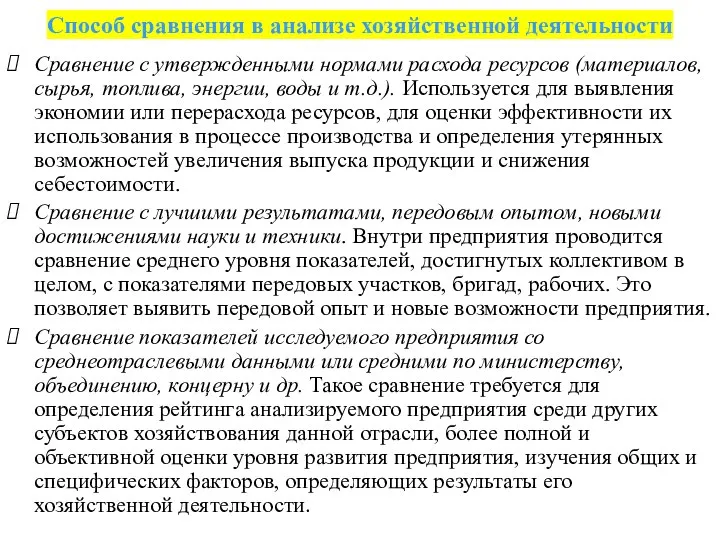 Способ сравнения в анализе хозяйственной деятельности

Сравнение с утвержденными нормами расхода ресурсов (материалов, сырья, топлива, энергии, воды и т.д.). Используется для выявления экономии или перерасхода ресурсов, для оценки эффективности их использования в процессе производства и определения утерянных возможностей увеличения выпуска продукции и снижения себестоимости.

Сравнение с лучшими результатами, передовым опытом, новыми достижениями науки и техники. Внутри предприятия проводится сравнение среднего уровня показателей, достигнутых коллективом в целом, с показателями передовых участков, бригад, рабочих. Это позволяет выявить передовой опыт и новые возможности предприятия.

Сравнение показателей исследуемого предприятия со среднеотраслевыми данными или средними по министерству, объединению, концерну и др. Такое сравнение требуется для определения рейтинга анализируемого предприятия среди других субъектов хозяйствования данной отрасли, более полной и объективной оценки уровня развития предприятия, изучения общих и специфических факторов, определяющих результаты его хозяйственной деятельности.